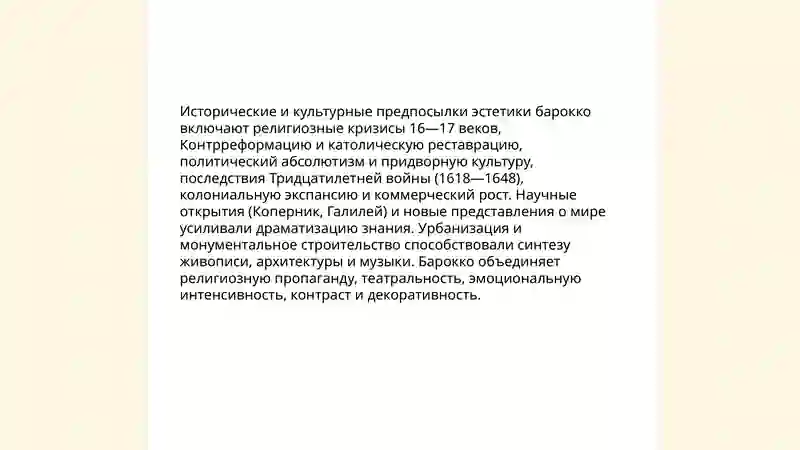 Исторические и культурные предпосылки эстетики барокко включают религиозные кризисы 16—17 веков, Контрреформацию и католическую реставрацию, политический абсолютизм и придворную культуру, последствия Тридцатилетней войны (1618—1648), колониальную экспансию и коммерческий рост. Научные открытия (Коперник, Галилей) и новые представления о мире усиливали драматизацию знания. Урбанизация и монументальное строительство способствовали синтезу живописи, архитектуры и музыки. Барокко объединяет религиозную пропаганду, театральность, эмоциональную интенсивность, контраст и декоративность.